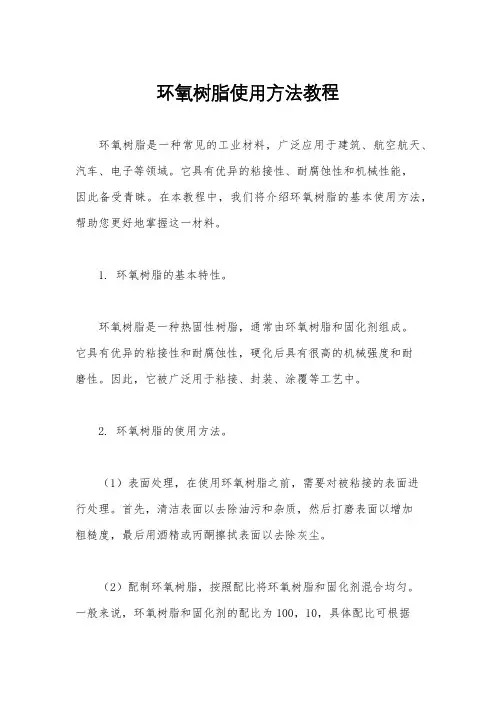 环氧树脂使用方法教程

环氧树脂是一种常见的工业材料，广泛应用于建筑、航空航天、汽车、电子等领域。它具有优异的粘接性、耐腐蚀性和机械性能，因此备受青睐。在本教程中，我们将介绍环氧树脂的基本使用方法，帮助您更好地掌握这一材料。

1. 环氧树脂的基本特性。

环氧树脂是一种热固性树脂，通常由环氧树脂和固化剂组成。它具有优异的粘接性和耐腐蚀性，硬化后具有很高的机械强度和耐磨性。因此，它被广泛用于粘接、封装、涂覆等工艺中。

2. 环氧树脂的使用方法。

（1）表面处理，在使用环氧树脂之前，需要对被粘接的表面进行处理。首先，清洁表面以去除油污和杂质，然后打磨表面以增加粗糙度，最后用酒精或丙酮擦拭表面以去除灰尘。

（2）配制环氧树脂，按照配比将环氧树脂和固化剂混合均匀。一般来说，环氧树脂和固化剂的配比为 100，10，具体配比可根据